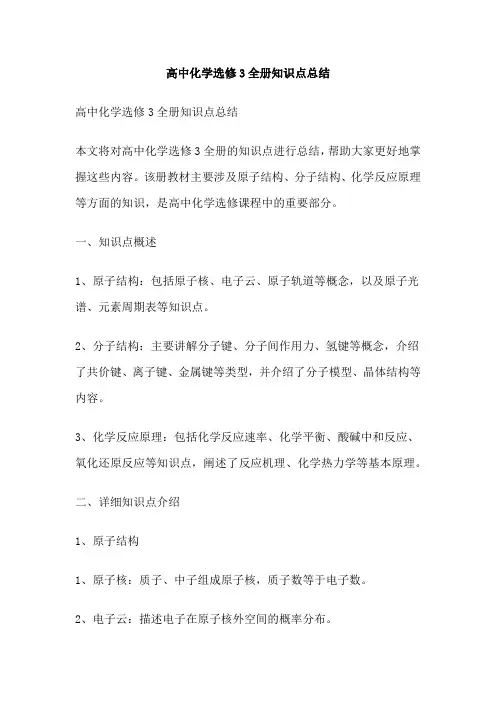 高中化学选修3全册知识点总结

高中化学选修3全册知识点总结

本文将对高中化学选修3全册的知识点进行总结，帮助大家更好地掌握这些内容。该册教材主要涉及原子结构、分子结构、化学反应原理等方面的知识，是高中化学选修课程中的重要部分。

一、知识点概述

1、原子结构：包括原子核、电子云、原子轨道等概念，以及原子光谱、元素周期表等知识点。

2、分子结构：主要讲解分子键、分子间作用力、氢键等概念，介绍了共价键、离子键、金属键等类型，并介绍了分子模型、晶体结构等内容。

3、化学反应原理：包括化学反应速率、化学平衡、酸碱中和反应、氧化还原反应等知识点，阐述了反应机理、化学热力学等基本原理。

二、详细知识点介绍

1、原子结构

1、原子核：质子、中子组成原子核，质子数等于电子数。

2、电子云：描述电子在原子核外空间的概率分布。